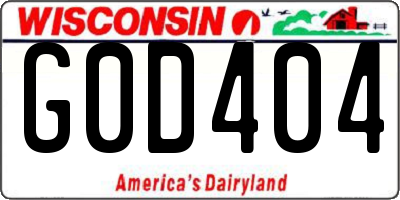 WISCONSIN

GOD404

America's Dairyland